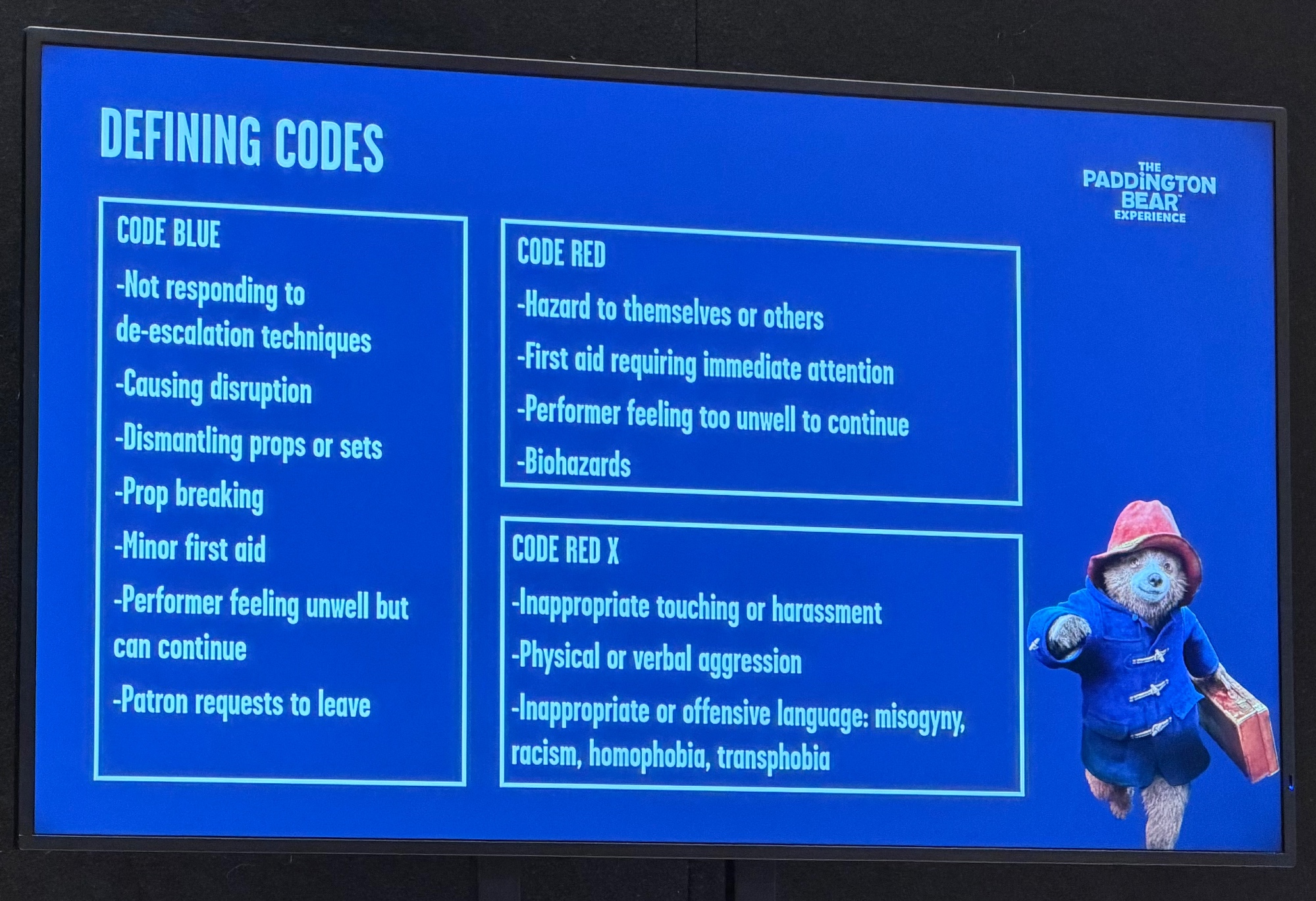 DEFINING CODES

THE PADDINGTON BEAR™ EXPERIENCE

CODE BLUE

-Not responding to de-escalation techniques

-Causing disruption

-Dismantling props or sets

-Prop breaking

-Minor first aid

-Performer feeling unwell but can continue

-Patron requests to leave

CODE RED

-Hazard to themselves or others

-First aid requiring immediate attention

-Performer feeling too unwell to continue

-Biohazards

CODE RED X

-Inappropriate touching or harassment

-Physical or verbal aggression

-Inappropriate or offensive language: misogyny, racism, homophobia, transphobia